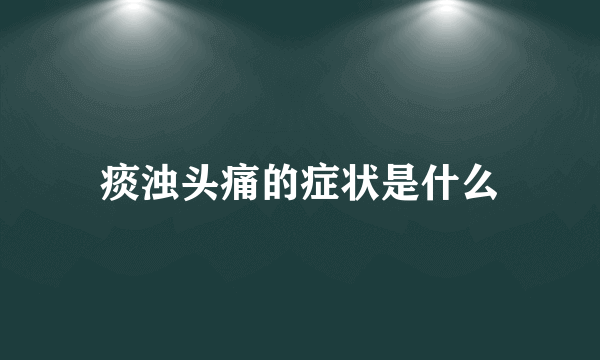 痰浊头痛的症状是什么